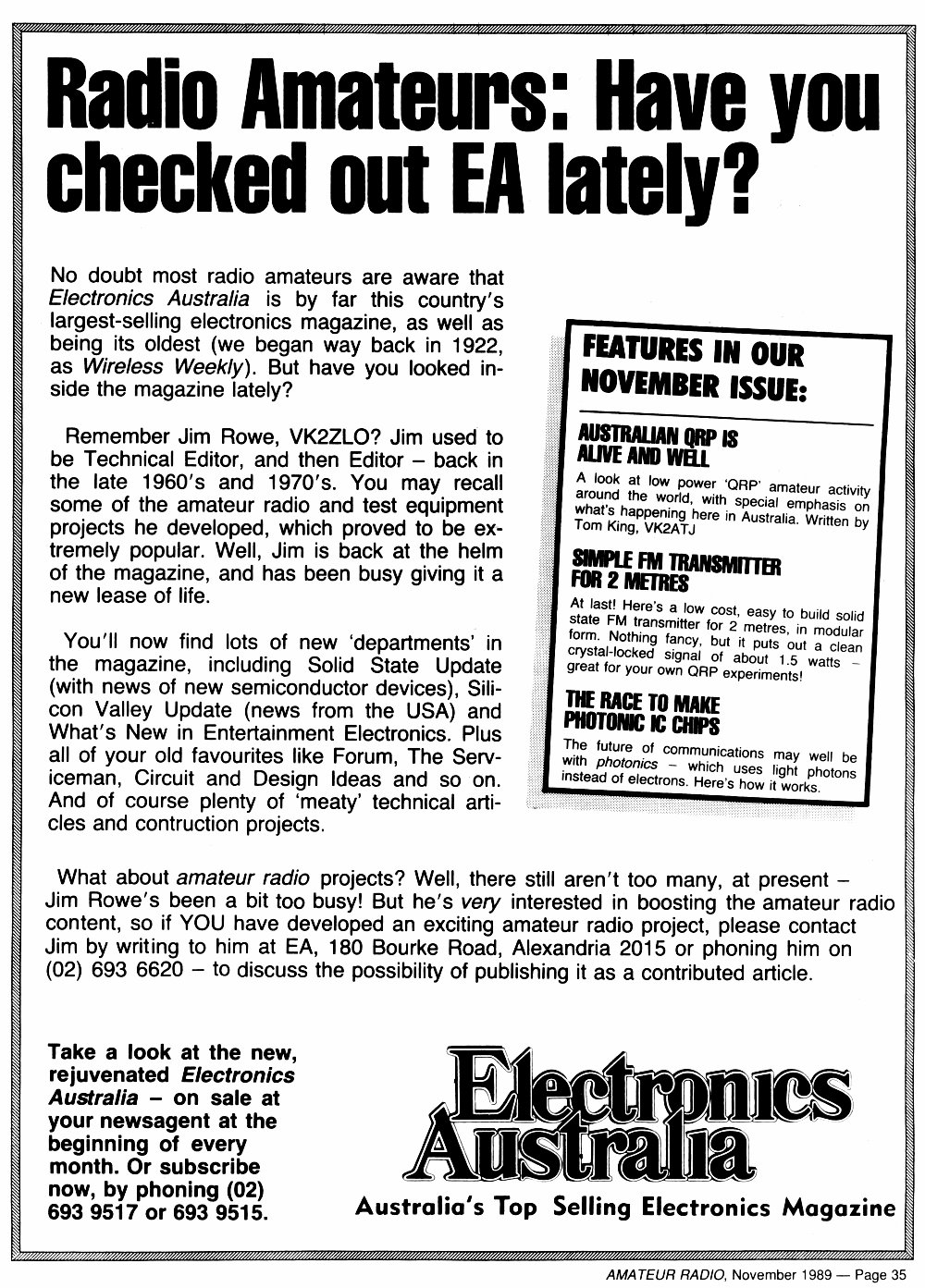 Radio Amateurs: Have you checked out EA lately?

No doubt most radio amateurs are aware that Electronics Australia is by far this country's largest-selling electronics magazine, as well as being its oldest (we began way back in 1922, as Wireless Weekly). But have you looked inside the magazine lately?

Remember Jim Rowe, VK2ZLO? Jim used to be Technical Editor, and then Editor – back in the late 1960's and 1970's. You may recall some of the amateur radio and test equipment projects he developed, which proved to be extremely popular. Well, Jim is back at the helm of the magazine, and has been busy giving it a new lease of life.

You'll now find lots of new 'departments' in the magazine, including Solid State Update (with news of new semiconductor devices), Silicon Valley Update (news from the USA) and What's New in Entertainment Electronics. Plus all of your old favourites like Forum, The Serviceman, Circuit and Design Ideas and so on. And of course plenty of 'meaty' technical articles and contruction projects.

FEATURES IN OUR NOVEMBER ISSUE:

AUSTRALIAN QRP IS ALIVE AND WELL

A look at low power 'QRP' amateur activity around the world, with special emphasis on what's happening here in Australia. Written by Tom King, VK2ATJ

SIMPLE FM TRANSMITTER FOR 2 METRES

At last! Here's a low cost, easy to build solid state FM transmitter for 2 metres, in modular form. Nothing fancy, but it puts out a clean crystal-locked signal of about 1.5 watts – great for your own QRP experiments!

THE RACE TO MAKE PHOTONIC IC CHIPS

The future of communications may well be with photonics – which uses light photons instead of electrons. Here's how it works.

What about amateur radio projects? Well, there still aren't too many, at present – Jim Rowe's been a bit too busy! But he's very interested in boosting the amateur radio content, so if YOU have developed an exciting amateur radio project, please contact Jim by writing to him at EA, 180 Bourke Road, Alexandria 2015 or phoning him on (02) 693 6620 – to discuss the possibility of publishing it as a contributed article.

Take a look at the new, rejuvenated Electronics Australia – on sale at your newsagent at the beginning of every month. Or subscribe now, by phoning (02) 693 9517 or 693 9515.

Electronics Australia

Australia's Top Selling Electronics Magazine

AMATEUR RADIO, November 1989 — Page 35